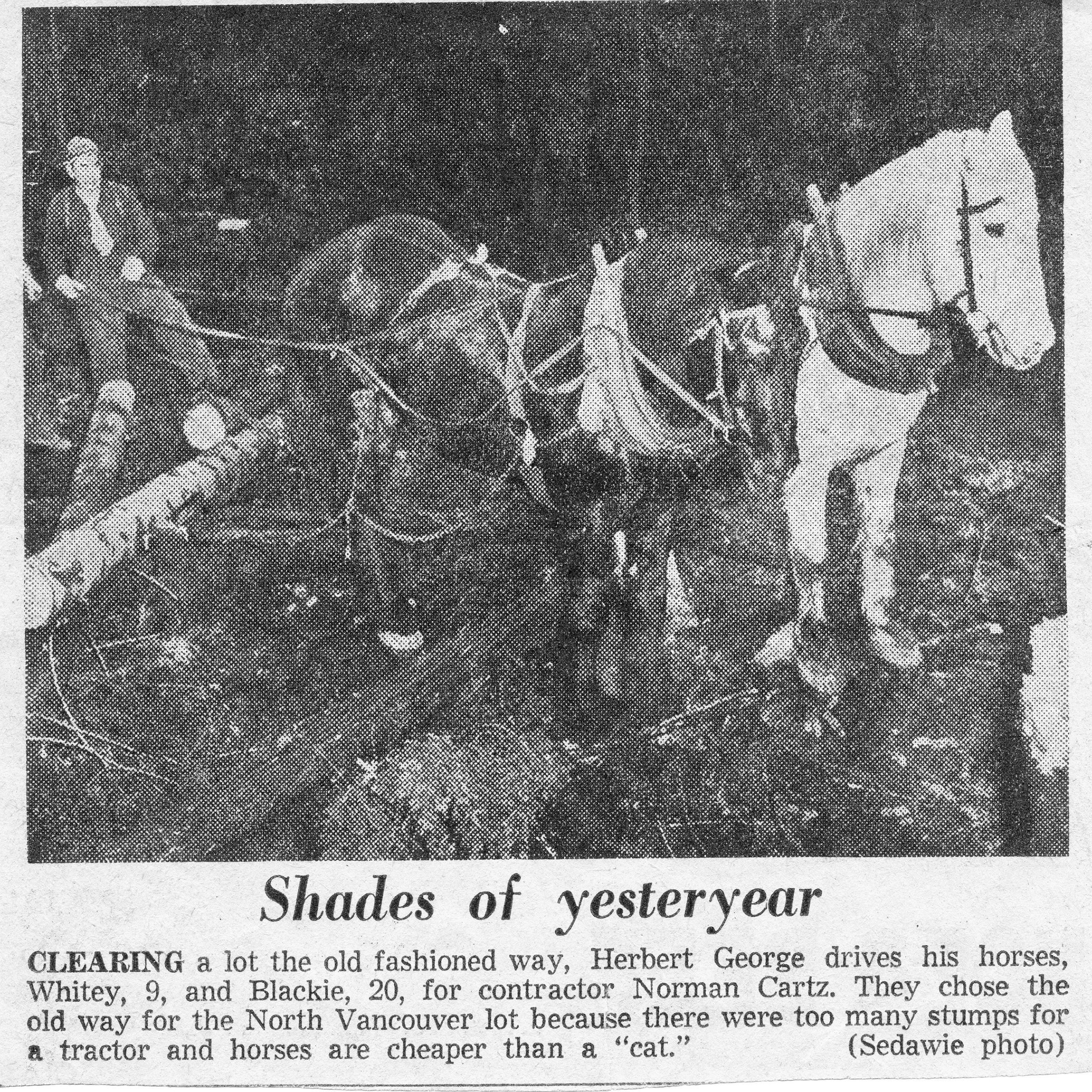 Shades of yesteryear

CLEARING a lot the old fashioned way, Herbert George drives his horses, Whitey, 9, and Blackie, 20, for contractor Norman Cartz. They chose the old way for the North Vancouver lot because there were too many stumps for a tractor and horses are cheaper than a "cat." (Sedawie photo)